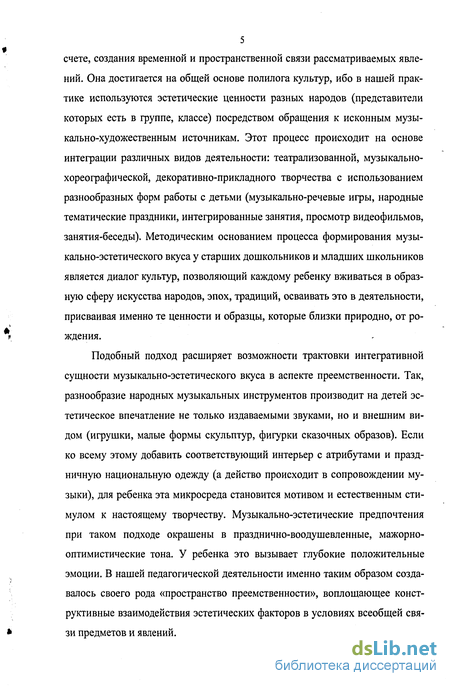 5

счете, создания временной и пространственной связи рассматриваемых явлений. Она достигается на общей основе полилога культур, ибо в нашей практике используются эстетические ценности разных народов (представители которых есть в группе, классе) посредством обращения к исконным музыкально-художественным источникам. Этот процесс происходит на основе интеграции различных видов деятельности: театрализованной, музыкально-хореографической, декоративно-прикладного творчества с использованием разнообразных форм работы с детьми (музыкально-речевые игры, народные тематические праздники, интегрированные занятия, просмотр видеофильмов, занятия-беседы). Методическим основанием процесса формирования музыкально-эстетического вкуса у старших дошкольников и младших школьников является диалог культур, позволяющий каждому ребенку вживаться в образную сферу искусства народов, эпох, традиций, осваивать это в деятельности, присваивая именно те ценности и образцы, которые близки природно, от рождения.

Подобный подход расширяет возможности трактовки интегративной сущности музыкально-эстетического вкуса в аспекте преемственности. Так, разнообразие народных музыкальных инструментов производит на детей эстетическое впечатление не только издаваемыми звуками, но и внешним видом (игрушки, малые формы скульптур, фигурки сказочных образов). Если ко всему этому добавить соответствующий интерьер с атрибутами и праздничную национальную одежду (а действо происходит в сопровождении музыки), для ребенка эта микросреда становится мотивом и естественным стимулом к настоящему творчеству. Музыкально-эстетические предпочтения при таком подходе окрашены в празднично-воодушевленные, мажорно-оптимистические тона. У ребенка это вызывает глубокие положительные эмоции. В нашей педагогической деятельности именно таким образом создавалось своего рода «пространство преемственности», воплощающее конструктивные взаимодействия эстетических факторов в условиях всеобщей связи предметов и явлений.

dsLib.net
библиотека диссертаций